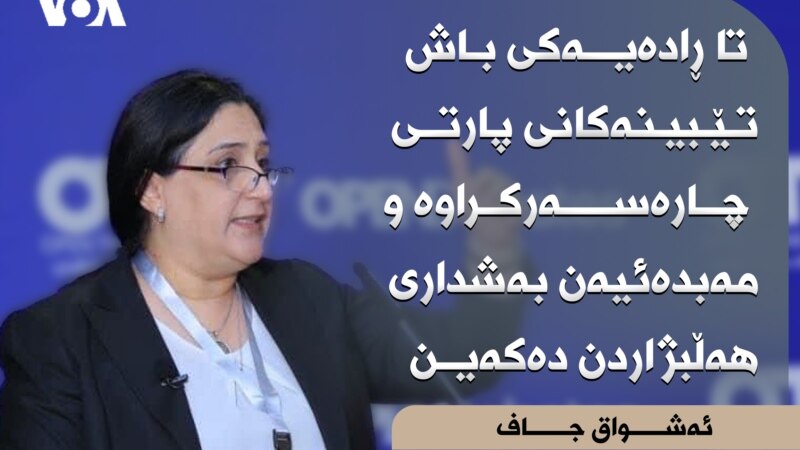 VOA

تا ڕادەیەکی باش تێبینەکانی پارتی چارەسەرکراوە و مەبدەئیەن بەشداری هەڵبژاردن دەکەین

ئەشواق جاف